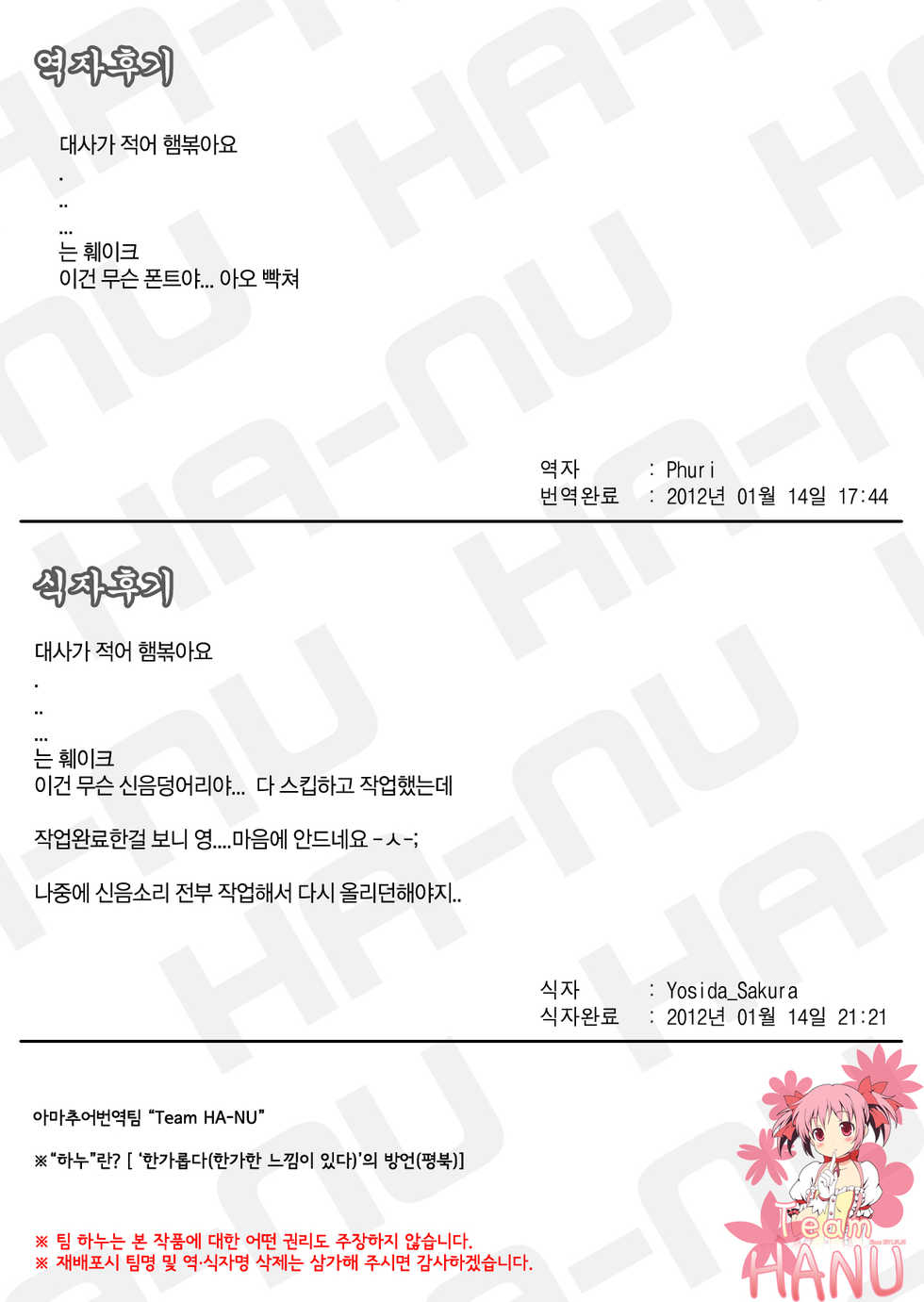 역자후기

대사가 적어 햄볶아요
.
..
...
는 훼이크
이건 무슨 폰트야... 아오 빡쳐

역자 : Phuri
번역완료 : 2012년 01월 14일 17:44

식자후기

대사가 적어 햄볶아요
.
..
...
는 훼이크
이건 무슨 신음덩어리야... 다 스킵하고 작업했는데

작업완료한걸 보니 영....마음에 안드네요 -ㅅ-;

나중에 신음소리 전부 작업해서 다시 올리던해야지..

식자 : Yosida_Sakura
식자완료 : 2012년 01월 14일 21:21

아마추어번역팀 "Team HA-NU"

※"하누"란? [ '한가롭다(한가한 느낌이 있다)'의 방언(평북)]

※ 팀 하누는 본 작품에 대한 어떤 권리도 주장하지 않습니다.
※ 재배포시 팀명 및 역·식자명 삭제는 삼가해 주시면 감사하겠습니다.

Team
HANU

HA-NU